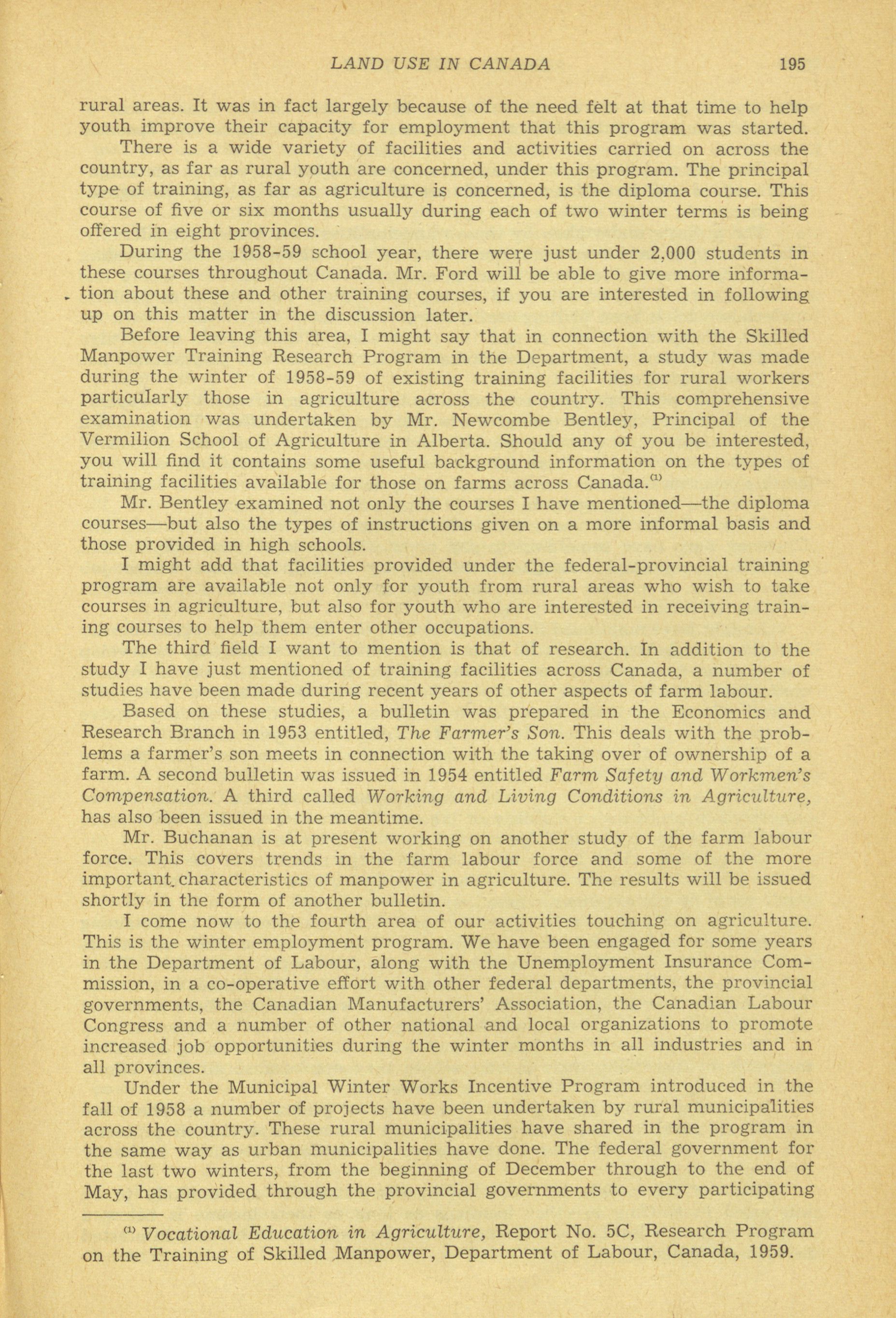 LAND USE IN CANADA 195

rural areas. It was in fact largely because of the need felt at that time to help youth improve their capacity for employment that this program was started.

There is a wide variety of facilities and activities carried on across the country, as far as rural youth are concerned, under this program. The principal type of training, as far as agriculture is concerned, is the diploma course. This course of five or six months usually during each of two winter terms is being offered in eight provinces.

During the 1958-59 school year, there were just under 2,000 students in these courses throughout Canada. Mr. Ford will be able to give more information about these and other training courses, if you are interested in following up on this matter in the discussion later.

Before leaving this area, I might say that in connection with the Skilled Manpower Training Research Program in the Department, a study was made during the winter of 1958-59 of existing training facilities for rural workers particularly those in agriculture across the country. This comprehensive examination was undertaken by Mr. Newcombe Bentley, Principal of the Vermilion School of Agriculture in Alberta. Should any of you be interested, you will find it contains some useful background information on the types of training facilities available for those on farms across Canada.$^{(1)}$

Mr. Bentley examined not only the courses I have mentioned—the diploma courses—but also the types of instructions given on a more informal basis and those provided in high schools.

I might add that facilities provided under the federal-provincial training program are available not only for youth from rural areas who wish to take courses in agriculture, but also for youth who are interested in receiving training courses to help them enter other occupations.

The third field I want to mention is that of research. In addition to the study I have just mentioned of training facilities across Canada, a number of studies have been made during recent years of other aspects of farm labour.

Based on these studies, a bulletin was prepared in the Economics and Research Branch in 1953 entitled, The Farmer's Son. This deals with the problems a farmer's son meets in connection with the taking over of ownership of a farm. A second bulletin was issued in 1954 entitled Farm Safety and Workmen's Compensation. A third called Working and Living Conditions in Agriculture, has also been issued in the meantime.

Mr. Buchanan is at present working on another study of the farm labour force. This covers trends in the farm labour force and some of the more important characteristics of manpower in agriculture. The results will be issued shortly in the form of another bulletin.

I come now to the fourth area of our activities touching on agriculture. This is the winter employment program. We have been engaged for some years in the Department of Labour, along with the Unemployment Insurance Commission, in a co-operative effort with other federal departments, the provincial governments, the Canadian Manufacturers' Association, the Canadian Labour Congress and a number of other national and local organizations to promote increased job opportunities during the winter months in all industries and in all provinces.

Under the Municipal Winter Works Incentive Program introduced in the fall of 1958 a number of projects have been undertaken by rural municipalities across the country. These rural municipalities have shared in the program in the same way as urban municipalities have done. The federal government for the last two winters, from the beginning of December through to the end of May, has provided through the provincial governments to every participating

$^{(1)}$ Vocational Education in Agriculture, Report No. 5C, Research Program on the Training of Skilled Manpower, Department of Labour, Canada, 1959.